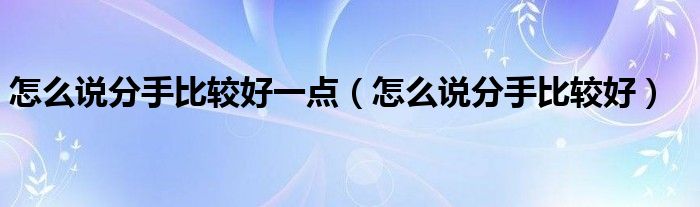 怎么说分手比较好一点（怎么说分手比较好）